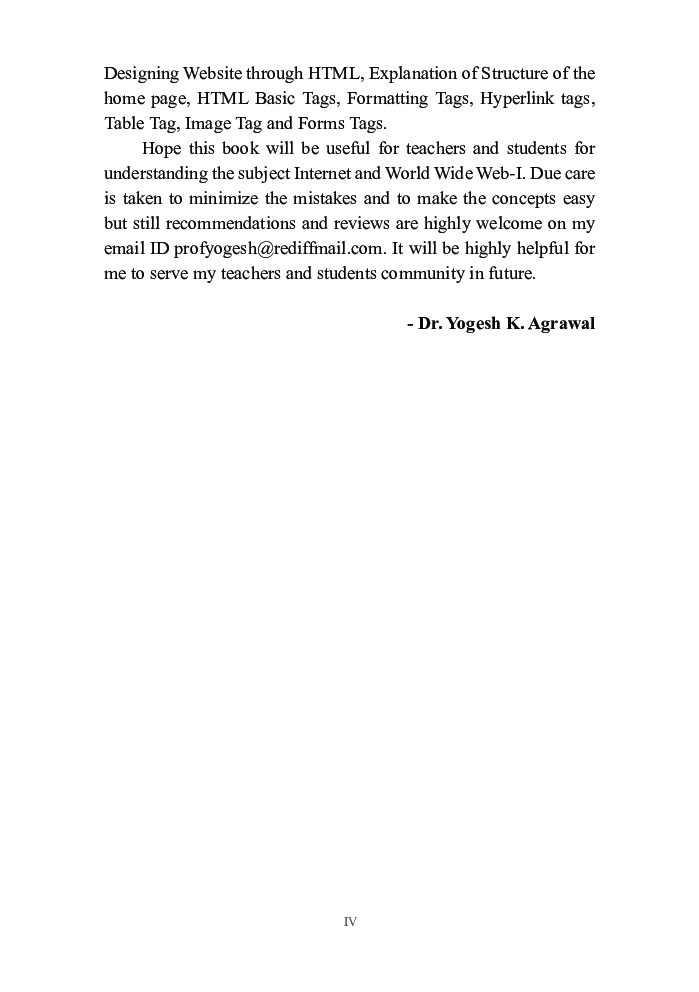 Designing Website through HTML, Explanation of Structure of the home page, HTML Basic Tags, Formatting Tags, Hyperlink tags, Table Tag, Image Tag and Forms Tags.

Hope this book will be useful for teachers and students for understanding the subject Internet and World Wide Web-I. Due care is taken to minimize the mistakes and to make the concepts easy but still recommendations and reviews are highly welcome on my email ID profyogesh@rediffmail.com. It will be highly helpful for me to serve my teachers and students community in future.

- Dr. Yogesh K. Agrawal

IV